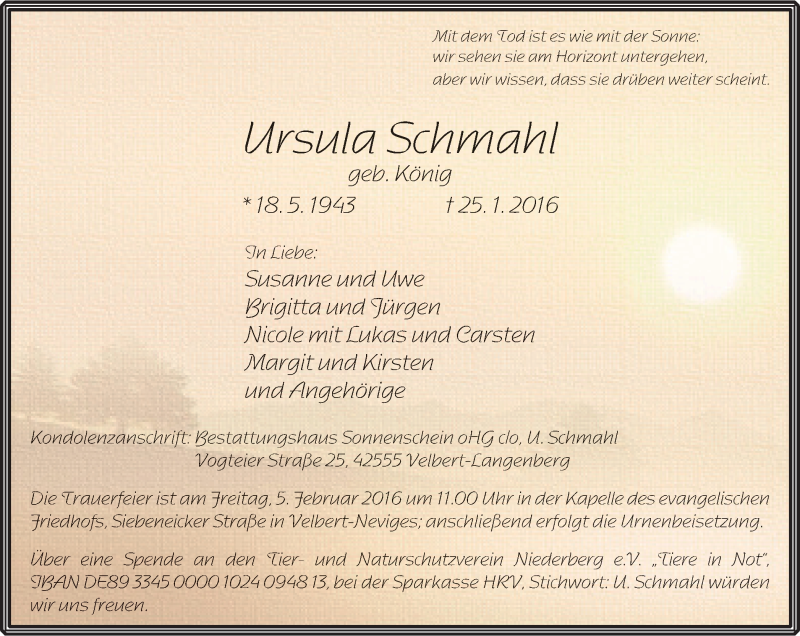 Mit dem Tod ist es wie mit der Sonne:
wir sehen sie am Horizont untergehen,
aber wir wissen, dass sie drüben weiter scheint.

Ursula Schmahl
geb. König
* 18. 5. 1943 † 25. 1. 2016

In Liebe:
Susanne und Uwe
Brigitta und Jürgen
Nicole mit Lukas und Carsten
Margit und Kirsten
und Angehörige

Kondolenzanschrift: Bestattungshaus Sonnenschein oHG c/o, U. Schmahl
Vogteier Straße 25, 42555 Velbert-Langenberg

Die Trauerfeier ist am Freitag, 5. Februar 2016 um 11.00 Uhr in der Kapelle des evangelischen Friedhofs, Siebeneicker Straße in Velbert-Neviges; anschließend erfolgt die Urnenbeisetzung.

Über eine Spende an den Tier- und Naturschutzverein Niederberg e.V. „Tiere in Not", IBAN DE89 3345 0000 1024 0948 13, bei der Sparkasse HRV, Stichwort: U. Schmahl würden wir uns freuen.